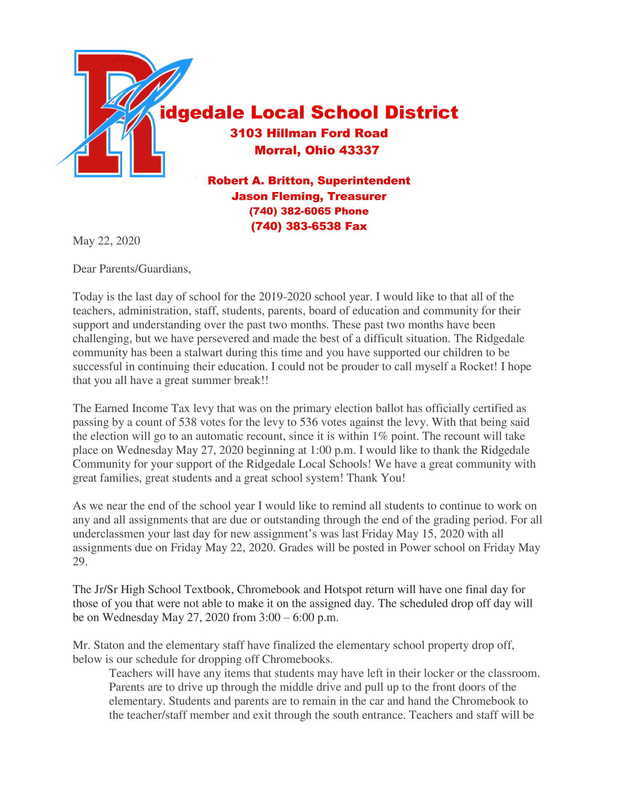 Ridgedale Local School District
3103 Hillman Ford Road
Morral, Ohio 43337

Robert A. Britton, Superintendent
Jason Fleming, Treasurer
(740) 382-6065 Phone
(740) 383-6538 Fax

May 22, 2020

Dear Parents/Guardians,

Today is the last day of school for the 2019-2020 school year. I would like to that all of the teachers, administration, staff, students, parents, board of education and community for their support and understanding over the past two months. These past two months have been challenging, but we have persevered and made the best of a difficult situation. The Ridgedale community has been a stalwart during this time and you have supported our children to be successful in continuing their education. I could not be prouder to call myself a Rocket! I hope that you all have a great summer break!!

The Earned Income Tax levy that was on the primary election ballot has officially certified as passing by a count of 538 votes for the levy to 536 votes against the levy. With that being said the election will go to an automatic recount, since it is within 1% point. The recount will take place on Wednesday May 27, 2020 beginning at 1:00 p.m. I would like to thank the Ridgedale Community for your support of the Ridgedale Local Schools! We have a great community with great families, great students and a great school system! Thank You!

As we near the end of the school year I would like to remind all students to continue to work on any and all assignments that are due or outstanding through the end of the grading period. For all underclassmen your last day for new assignment's was last Friday May 15, 2020 with all assignments due on Friday May 22, 2020. Grades will be posted in Power school on Friday May 29.

The Jr/Sr High School Textbook, Chromebook and Hotspot return will have one final day for those of you that were not able to make it on the assigned day. The scheduled drop off day will be on Wednesday May 27, 2020 from 3:00 – 6:00 p.m.

Mr. Staton and the elementary staff have finalized the elementary school property drop off, below is our schedule for dropping off Chromebooks.
Teachers will have any items that students may have left in their locker or the classroom. Parents are to drive up through the middle drive and pull up to the front doors of the elementary. Students and parents are to remain in the car and hand the Chromebook to the teacher/staff member and exit through the south entrance. Teachers and staff will be